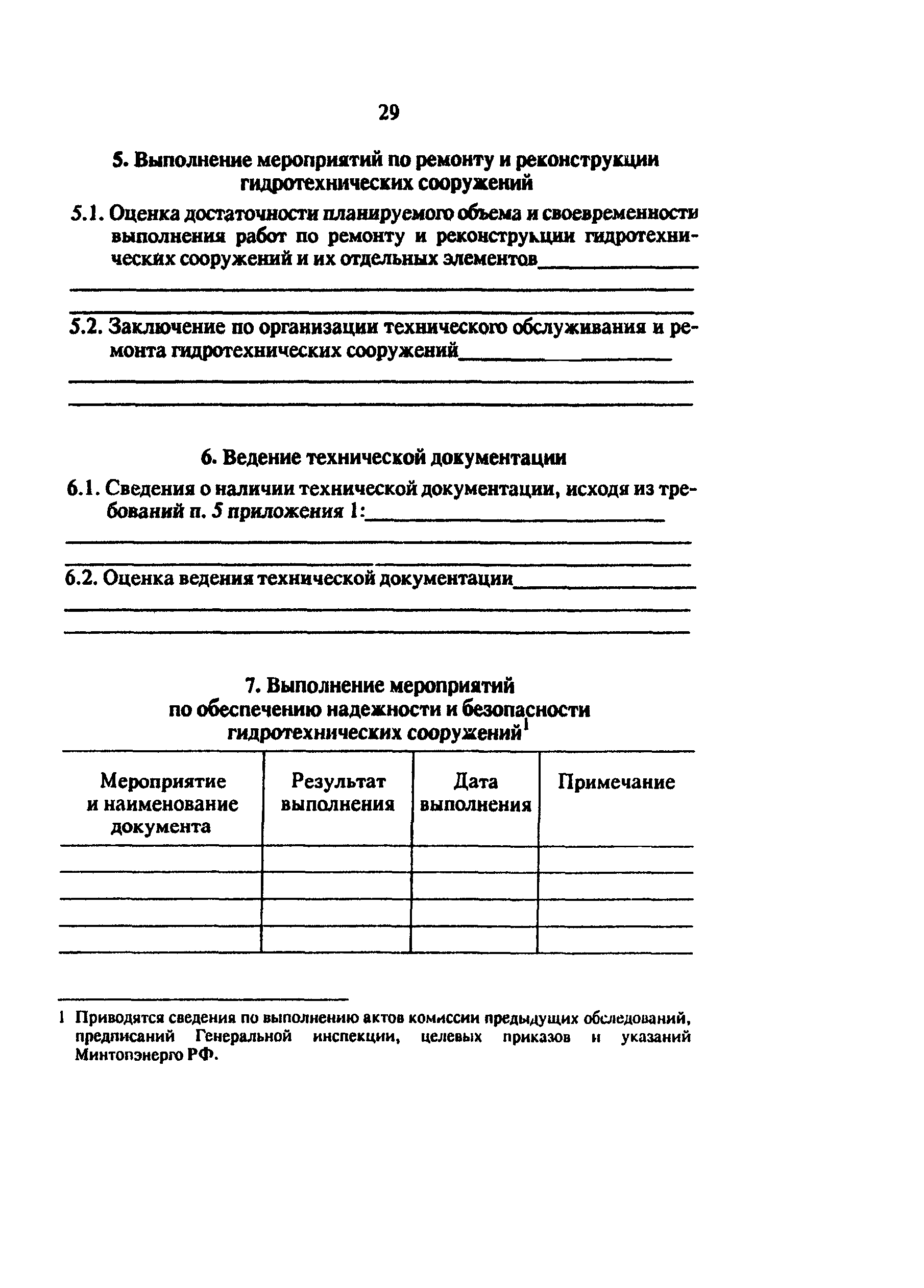 29

5. Выполнение мероприятий по ремонту и реконструкции гидротехнических сооружений

5.1. Оценка достаточности планируемого объема и своевременности выполнения работ по ремонту и реконструкции гидротехнических сооружений и их отдельных элементов

5.2. Заключение по организации технического обслуживания и ремонта гидротехнических сооружений

6. Ведение технической документации

6.1. Сведения о наличии технической документации, исходя из требований п. 5 приложения 1:

6.2. Оценка ведения технической документации

7. Выполнение мероприятий по обеспечению надежности и безопасности гидротехнических сооружений$^1$

| Мероприятие и наименование документа | Результат выполнения | Дата выполнения | Примечание |
|---|---|---|---|
| | | | |
| | | | |
| | | | |
| | | | |

1 Приводятся сведения по выполнению актов комиссии предыдущих обследований, предписаний Генеральной инспекции, целевых приказов и указаний Минтопэнерго РФ.